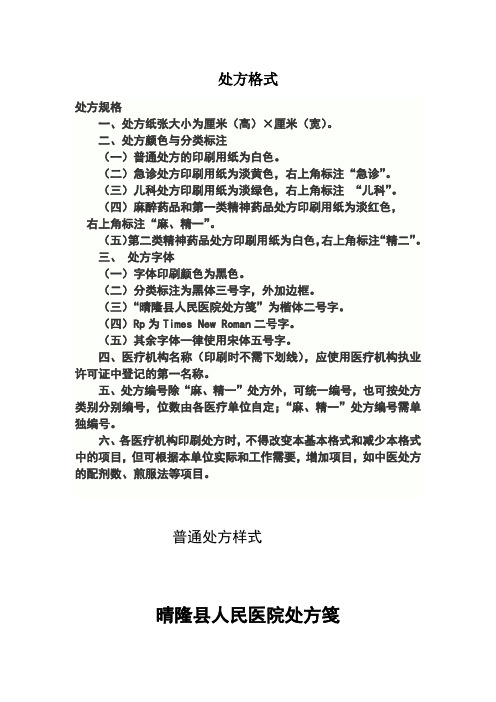 处方格式

处方规格

一、处方纸张大小为厘米（高）×厘米（宽）。

二、处方颜色与分类标注

（一）普通处方的印刷用纸为白色。

（二）急诊处方印刷用纸为淡黄色，右上角标注“急诊”。

（三）儿科处方印刷用纸为淡绿色，右上角标注 “儿科”。

（四）麻醉药品和第一类精神药品处方印刷用纸为淡红色，右上角标注“麻、精一”。

（五)第二类精神药品处方印刷用纸为白色,右上角标注“精二”。

三、 处方字体

（一）字体印刷颜色为黑色。

（二）分类标注为黑体三号字，外加边框。

（三）“晴隆县人民医院处方笺”为楷体二号字。

（四）Rp 为 Times New Roman 二号字。

（五）其余字体一律使用宋体五号字。

四、医疗机构名称（印刷时不需下划线），应使用医疗机构执业许可证中登记的第一名称。

五、处方编号除“麻、精一”处方外，可统一编号，也可按处方类别分别编号，位数由各医疗单位自定；“麻、精一”处方编号需单独编号。

六、各医疗机构印刷处方时，不得改变本基本格式和减少本格式中的项目，但可根据本单位实际和工作需要，增加项目，如中医处方的配剂数、煎服法等项目。

普通处方样式

晴隆县人民医院处方笺